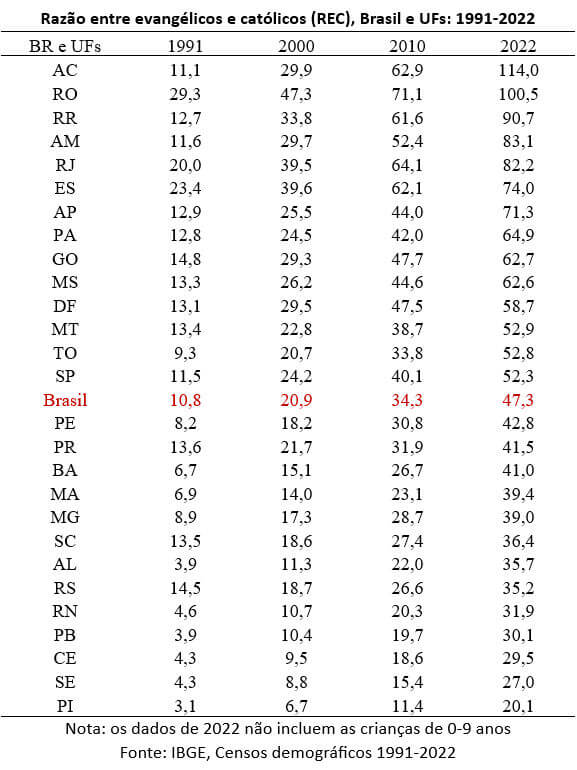 Razão entre evangélicos e católicos (REC), Brasil e UFs: 1991-2022

| BR e UFs | 1991 | 2000 | 2010 | 2022 |
|---|---|---|---|---|
| AC | 11,1 | 29,9 | 62,9 | 114,0 |
| RO | 29,3 | 47,3 | 71,1 | 100,5 |
| RR | 12,7 | 33,8 | 61,6 | 90,7 |
| AM | 11,6 | 29,7 | 52,4 | 83,1 |
| RJ | 20,0 | 39,5 | 64,1 | 82,2 |
| ES | 23,4 | 39,6 | 62,1 | 74,0 |
| AP | 12,9 | 25,5 | 44,0 | 71,3 |
| PA | 12,8 | 24,5 | 42,0 | 64,9 |
| GO | 14,8 | 29,3 | 47,7 | 62,7 |
| MS | 13,3 | 26,2 | 44,6 | 62,6 |
| DF | 13,1 | 29,5 | 47,5 | 58,7 |
| MT | 13,4 | 22,8 | 38,7 | 52,9 |
| TO | 9,3 | 20,7 | 33,8 | 52,8 |
| SP | 11,5 | 24,2 | 40,1 | 52,3 |
| Brasil | 10,8 | 20,9 | 34,3 | 47,3 |
| PE | 8,2 | 18,2 | 30,8 | 42,8 |
| PR | 13,6 | 21,7 | 31,9 | 41,5 |
| BA | 6,7 | 15,1 | 26,7 | 41,0 |
| MA | 6,9 | 14,0 | 23,1 | 39,4 |
| MG | 8,9 | 17,3 | 28,7 | 39,0 |
| SC | 13,5 | 18,6 | 27,4 | 36,4 |
| AL | 3,9 | 11,3 | 22,0 | 35,7 |
| RS | 14,5 | 18,7 | 26,6 | 35,2 |
| RN | 4,6 | 10,7 | 20,3 | 31,9 |
| PB | 3,9 | 10,4 | 19,7 | 30,1 |
| CE | 4,3 | 9,5 | 18,6 | 29,5 |
| SE | 4,3 | 8,8 | 15,4 | 27,0 |
| PI | 3,1 | 6,7 | 11,4 | 20,1 |

Nota: os dados de 2022 não incluem as crianças de 0-9 anos
Fonte: IBGE, Censos demográficos 1991-2022